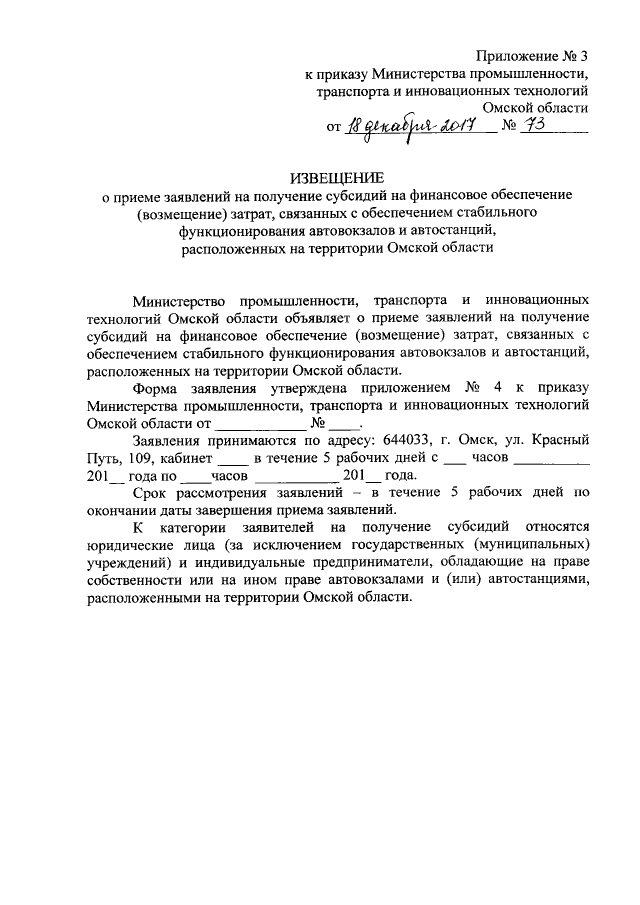 Приложение № 3
к приказу Министерства промышленности, транспорта и инновационных технологий Омской области
от 18 декабря 2017 № 73

ИЗВЕЩЕНИЕ
о приеме заявлений на получение субсидий на финансовое обеспечение (возмещение) затрат, связанных с обеспечением стабильного функционирования автовокзалов и автостанций, расположенных на территории Омской области

Министерство промышленности, транспорта и инновационных технологий Омской области объявляет о приеме заявлений на получение субсидий на финансовое обеспечение (возмещение) затрат, связанных с обеспечением стабильного функционирования автовокзалов и автостанций, расположенных на территории Омской области.

Форма заявления утверждена приложением № 4 к приказу Министерства промышленности, транспорта и инновационных технологий Омской области от ____________ № ____.

Заявления принимаются по адресу: 644033, г. Омск, ул. Красный Путь, 109, кабинет ____ в течение 5 рабочих дней с ___ часов __________ 201__ года по ____часов __________ 201__ года.

Срок рассмотрения заявлений – в течение 5 рабочих дней по окончании даты завершения приема заявлений.

К категории заявителей на получение субсидий относятся юридические лица (за исключением государственных (муниципальных) учреждений) и индивидуальные предприниматели, обладающие на праве собственности или на ином праве автовокзалами и (или) автостанциями, расположенными на территории Омской области.